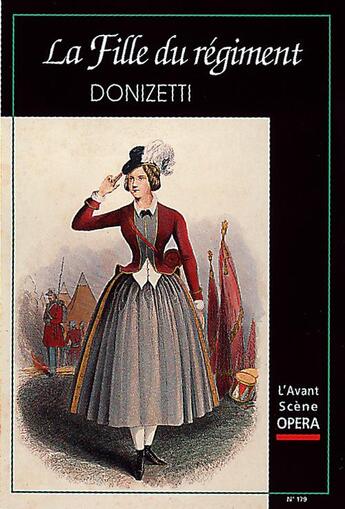 La Fille du régiment
DONIZETTI

L'Avant
Scène
OPERA

N° 179